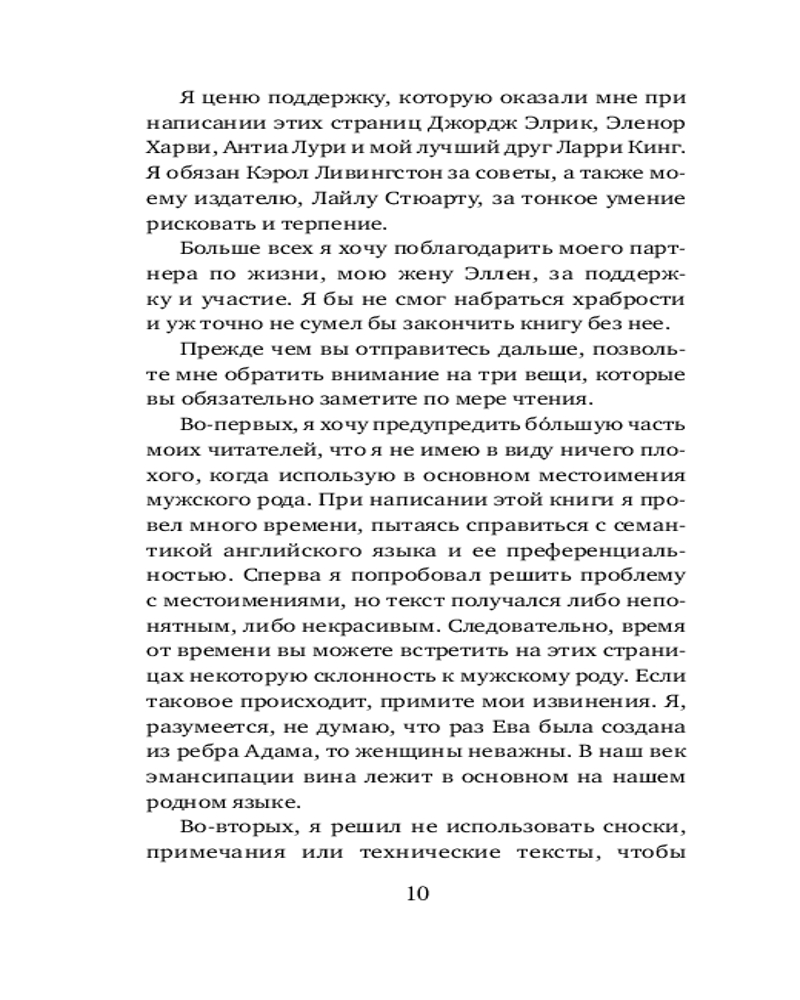 Я ценю поддержку, которую оказали мне при написании этих страниц Джордж Элрик, Эленор Харви, Антиа Лури и мой лучший друг Ларри Кинг. Я обязан Кэрол Ливингстон за советы, а также моему издателю, Лайлу Стюарту, за тонкое умение рисковать и терпение.

Больше всех я хочу поблагодарить моего партнера по жизни, мою жену Эллен, за поддержку и участие. Я бы не смог набраться храбрости и уж точно не сумел бы закончить книгу без нее.

Прежде чем вы отправитесь дальше, позвольте мне обратить внимание на три вещи, которые вы обязательно заметите по мере чтения.

Во-первых, я хочу предупредить бо́льшую часть моих читателей, что я не имею в виду ничего плохого, когда использую в основном местоимения мужского рода. При написании этой книги я провел много времени, пытаясь справиться с семантикой английского языка и ее преференциальностью. Сперва я попробовал решить проблему с местоимениями, но текст получался либо непонятным, либо некрасивым. Следовательно, время от времени вы можете встретить на этих страницах некоторую склонность к мужскому роду. Если таковое происходит, примите мои извинения. Я, разумеется, не думаю, что раз Ева была создана из ребра Адама, то женщины неважны. В наш век эмансипации вина лежит в основном на нашем родном языке.

Во-вторых, я решил не использовать сноски, примечания или технические тексты, чтобы

10